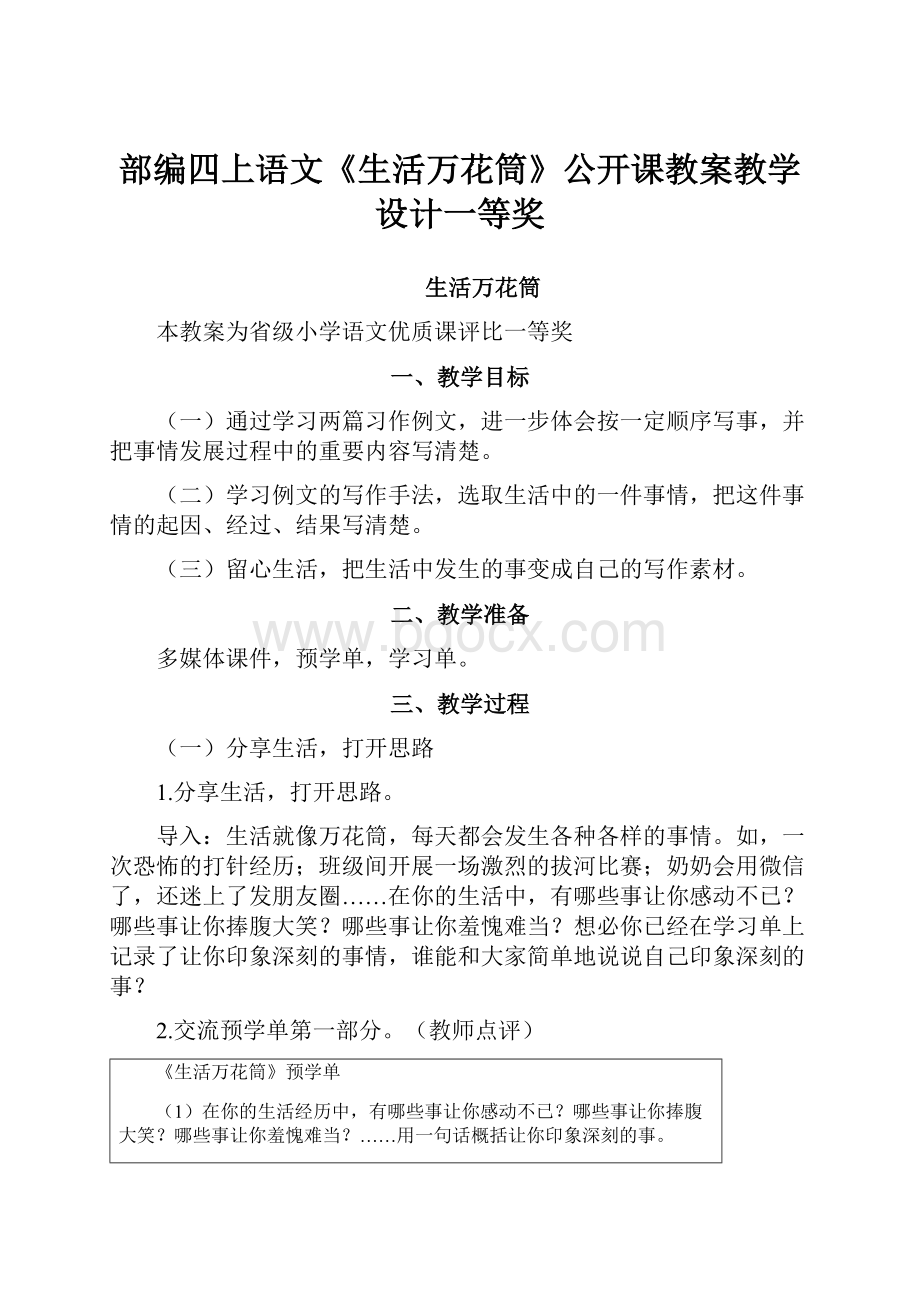 部编四上语文《生活万花筒》公开课教案教学设计一等奖

生活万花筒

本教案为省级小学语文优质课评比一等奖

一、教学目标

（一）通过学习两篇习作例文，进一步体会按一定顺序写事，并把事情发展过程中的重要内容写清楚。

（二）学习例文的写作手法，选取生活中的一件事情，把这件事情的起因、经过、结果写清楚。

（三）留心生活，把生活中发生的事变成自己的写作素材。

二、教学准备

www.bdocx.com

多媒体课件，预学单，学习单。

三、教学过程

（一）分享生活，打开思路

1.分享生活，打开思路。

导入：生活就像万花筒，每天都会发生各种各样的事情。如，一次恐怖的打针经历；班级间开展一场激烈的拔河比赛；奶奶会用微信了，还迷上了发朋友圈……在你的生活中，有哪些事让你感动不已？哪些事让你捧腹大笑？哪些事让你羞愧难当？想必你已经在学习单上记录了让你印象深刻的事情，谁能和大家简单地说说自己印象深刻的事？

2.交流预学单第一部分。（教师点评）

《生活万花筒》预学单

（1）在你的生活经历中，有哪些事让你感动不已？哪些事让你捧腹大笑？哪些事让你羞愧难当？……用一句话概括让你印象深刻的事。